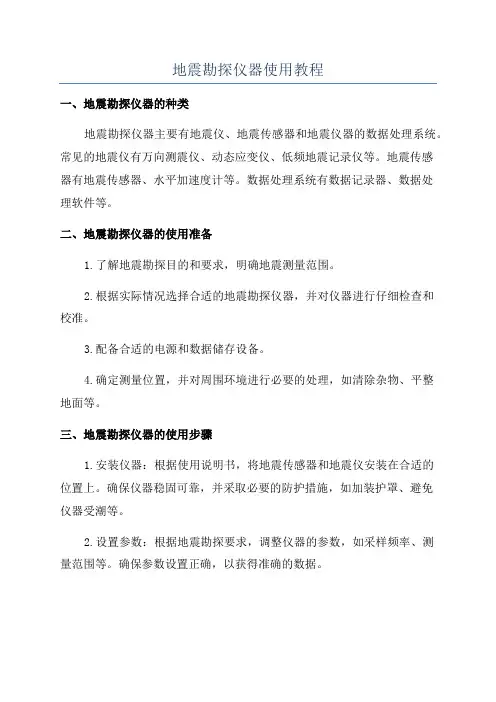 地震勘探仪器使用教程

一、地震勘探仪器的种类

地震勘探仪器主要有地震仪、地震传感器和地震仪器的数据处理系统。常见的地震仪有万向测震仪、动态应变仪、低频地震记录仪等。地震传感器有地震传感器、水平加速度计等。数据处理系统有数据记录器、数据处理软件等。

二、地震勘探仪器的使用准备

1.了解地震勘探目的和要求，明确地震测量范围。

2.根据实际情况选择合适的地震勘探仪器，并对仪器进行仔细检查和校准。

3.配备合适的电源和数据储存设备。

4.确定测量位置，并对周围环境进行必要的处理，如清除杂物、平整地面等。

三、地震勘探仪器的使用步骤

1.安装仪器：根据使用说明书，将地震传感器和地震仪安装在合适的位置上。确保仪器稳固可靠，并采取必要的防护措施，如加装护罩、避免仪器受潮等。

2.设置参数：根据地震勘探要求，调整仪器的参数，如采样频率、测量范围等。确保参数设置正确，以获得准确的数据。